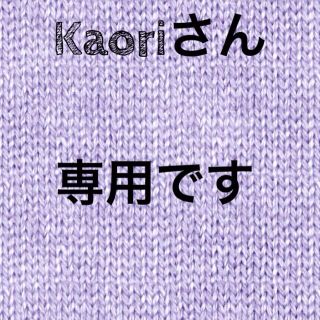 Kaoriさん

専用です